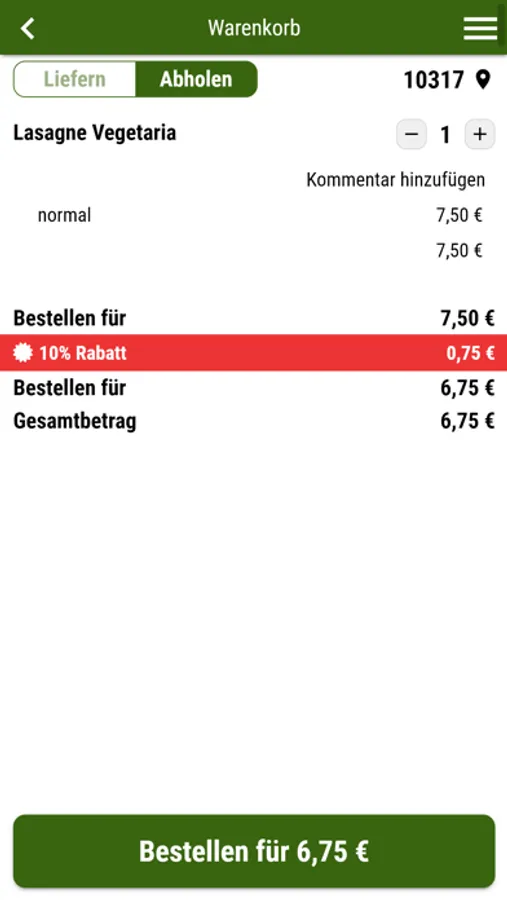 Warenkorb

Liefern Abholen

10317

Lasagne Vegetaria

− 1 +

Kommentar hinzufügen

normal 7,50 €

7,50 €

Bestellen für 7,50 €

10% Rabatt 0,75 €

Bestellen für 6,75 €

Gesamtbetrag 6,75 €

Bestellen für 6,75 €